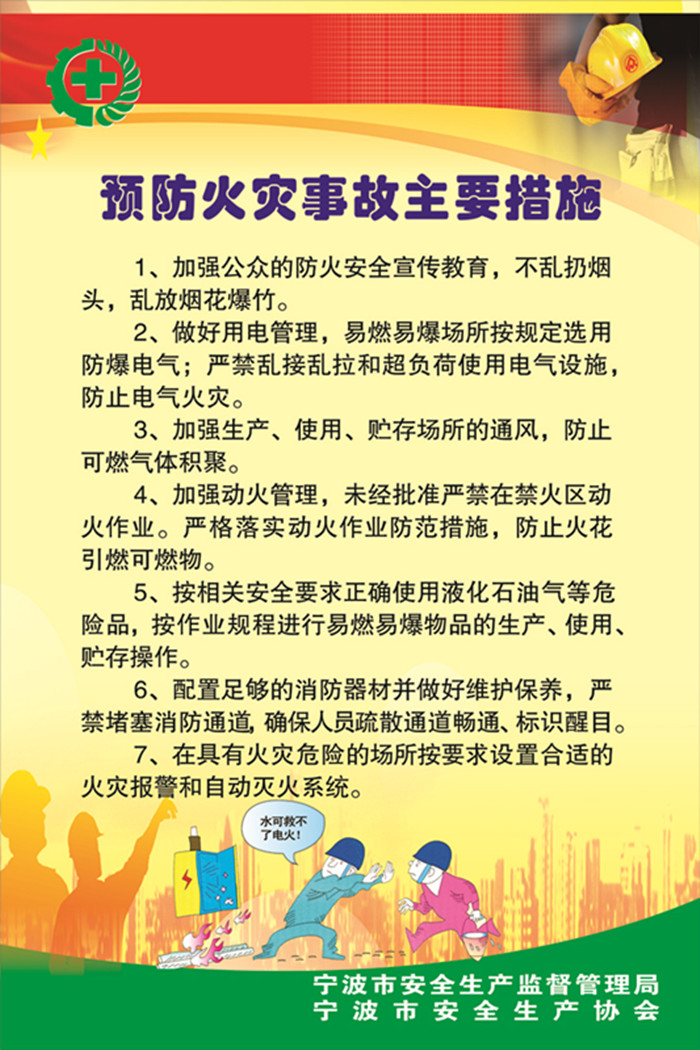 预防火灾事故主要措施

1、加强公众的防火安全宣传教育，不乱扔烟头，乱放烟花爆竹。

2、做好用电管理，易燃易爆场所按规定选用防爆电气；严禁乱接乱拉和超负荷使用电气设施，防止电气火灾。

3、加强生产、使用、贮存场所的通风，防止可燃气体积聚。

4、加强动火管理，未经批准严禁在禁火区动火作业。严格落实动火作业防范措施，防止火花引燃可燃物。

5、按相关安全要求正确使用液化石油气等危险品，按作业规程进行易燃易爆物品的生产、使用、贮存操作。

6、配置足够的消防器材并做好维护保养，严禁堵塞消防通道，确保人员疏散通道畅通、标识醒目。

7、在具有火灾危险的场所按要求设置合适的火灾报警和自动灭火系统。

水可救不了电火！

宁波市安全生产监督管理局
宁波市安全生产协会